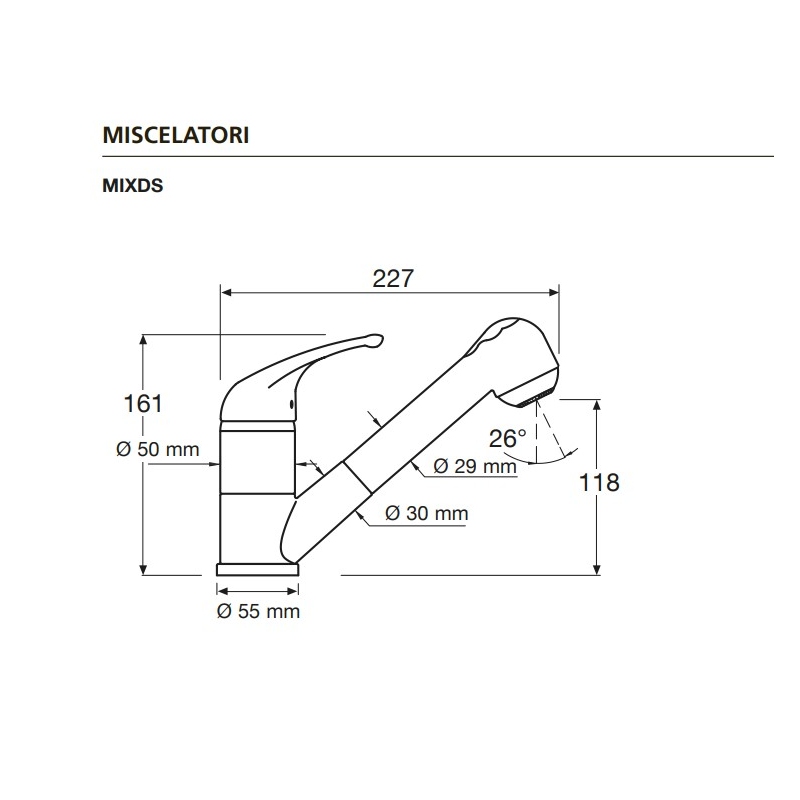 MISCELATORI

MIXDS

227

161

Ø 50 mm

26°

Ø 29 mm

118

Ø 30 mm

Ø 55 mm